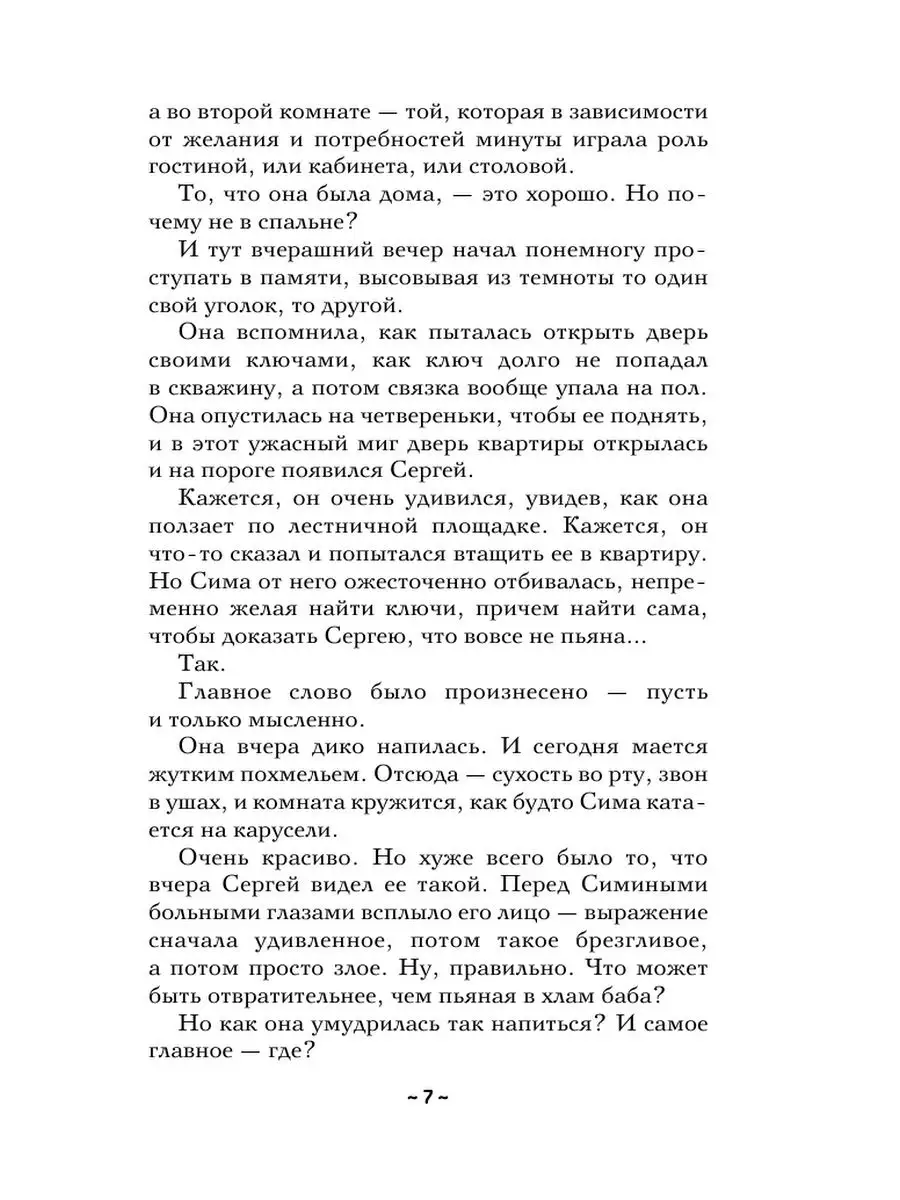 а во второй комнате — той, которая в зависимости от желания и потребностей минуты играла роль гостиной, или кабинета, или столовой.

То, что она была дома, — это хорошо. Но почему не в спальне?

И тут вчерашний вечер начал понемногу проступать в памяти, высовывая из темноты то один свой уголок, то другой.

Она вспомнила, как пыталась открыть дверь своими ключами, как ключ долго не попадал в скважину, а потом связка вообще упала на пол. Она опустилась на четвереньки, чтобы ее поднять, и в этот ужасный миг дверь квартиры открылась и на пороге появился Сергей.

Кажется, он очень удивился, увидев, как она ползает по лестничной площадке. Кажется, он что-то сказал и попытался втащить ее в квартиру. Но Сима от него ожесточенно отбивалась, непременно желая найти ключи, причем найти сама, чтобы доказать Сергею, что вовсе не пьяна...

Так.

Главное слово было произнесено — пусть и только мысленно.

Она вчера дико напилась. И сегодня мается жутким похмельем. Отсюда — сухость во рту, звон в ушах, и комната кружится, как будто Сима катается на карусели.

Очень красиво. Но хуже всего было то, что вчера Сергей видел ее такой. Перед Симиными больными глазами всплыло его лицо — выражение сначала удивленное, потом такое брезгливое, а потом просто злое. Ну, правильно. Что может быть отвратительнее, чем пьяная в хлам баба?

Но как она умудрилась так напиться? И самое главное — где?

~ 7 ~